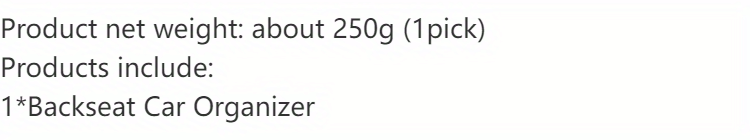 Product net weight: about 250g (1pick)
Products include:
1*Backseat Car Organizer